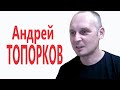 Андрей
ТОПОРКОВ